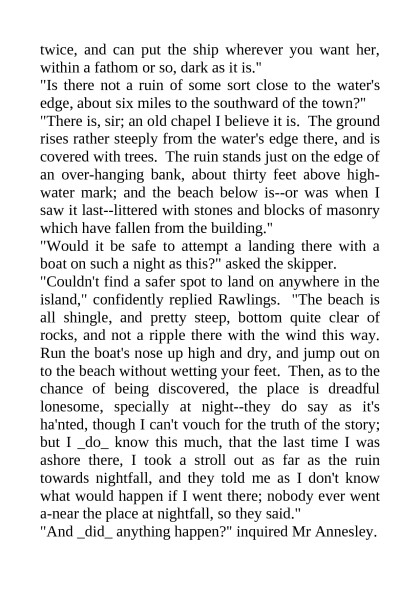 twice, and can put the ship wherever you want her, within a fathom or so, dark as it is."

"Is there not a ruin of some sort close to the water's edge, about six miles to the southward of the town?"

"There is, sir; an old chapel I believe it is. The ground rises rather steeply from the water's edge there, and is covered with trees. The ruin stands just on the edge of an over-hanging bank, about thirty feet above high-water mark; and the beach below is--or was when I saw it last--littered with stones and blocks of masonry which have fallen from the building."

"Would it be safe to attempt a landing there with a boat on such a night as this?" asked the skipper.

"Couldn't find a safer spot to land on anywhere in the island," confidently replied Rawlings. "The beach is all shingle, and pretty steep, bottom quite clear of rocks, and not a ripple there with the wind this way. Run the boat's nose up high and dry, and jump out on to the beach without wetting your feet. Then, as to the chance of being discovered, the place is dreadful lonesome, specially at night--they do say as it's ha'nted, though I can't vouch for the truth of the story; but I _do_ know this much, that the last time I was ashore there, I took a stroll out as far as the ruin towards nightfall, and they told me as I don't know what would happen if I went there; nobody ever went a-near the place at nightfall, so they said."

"And _did_ anything happen?" inquired Mr Annesley.